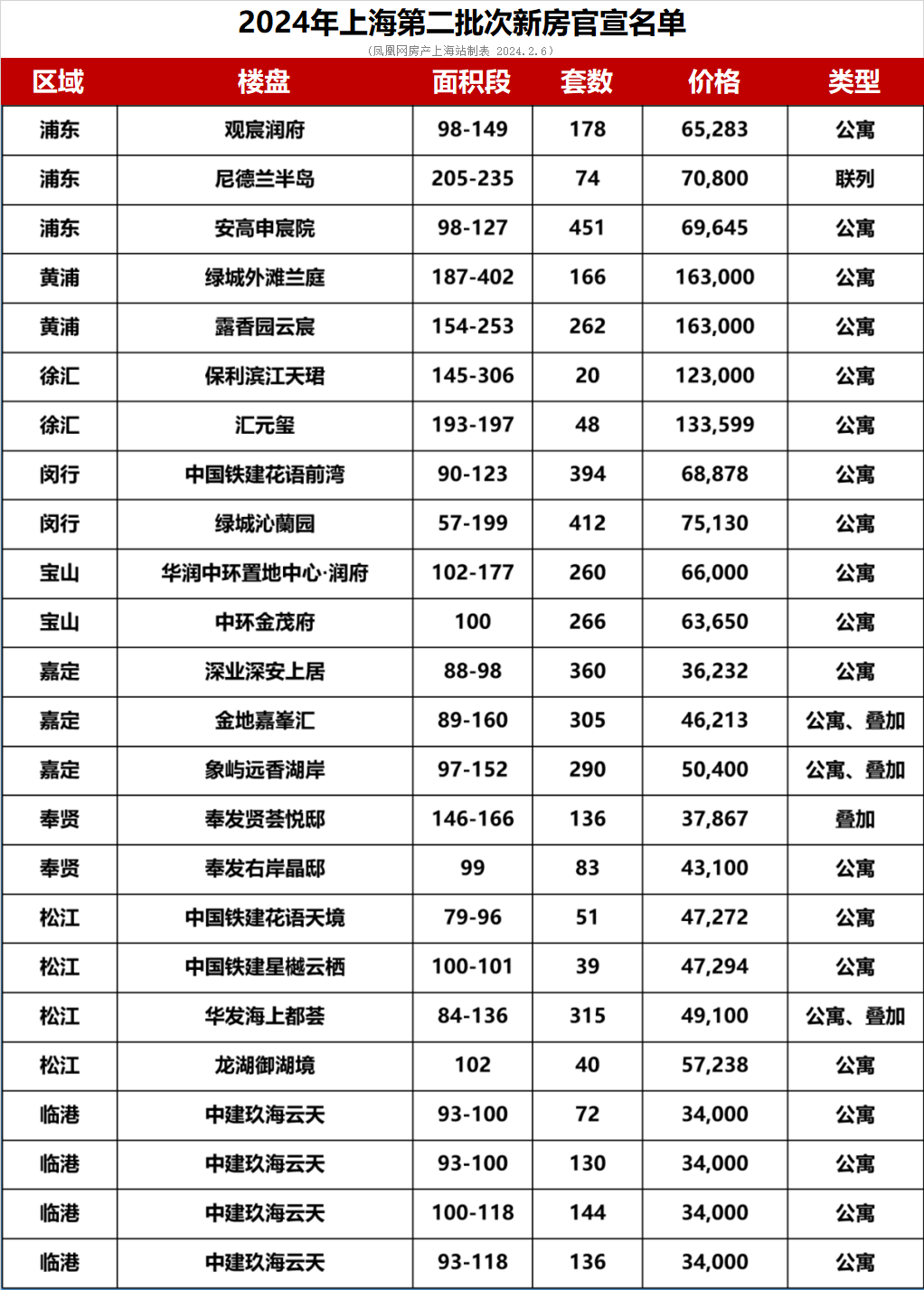 2024年上海第二批次新房官宣名单

（凤凰网房产上海站制表 2024.2.6）

| 区域 | 楼盘 | 面积段 | 套数 | 价格 | 类型 |
|---|---|---|---|---|---|
| 浦东 | 观宸润府 | 98-149 | 178 | 65,283 | 公寓 |
| 浦东 | 尼德兰半岛 | 205-235 | 74 | 70,800 | 联列 |
| 浦东 | 安高申宸院 | 98-127 | 451 | 69,645 | 公寓 |
| 黄浦 | 绿城外滩兰庭 | 187-402 | 166 | 163,000 | 公寓 |
| 黄浦 | 露香园云宸 | 154-253 | 262 | 163,000 | 公寓 |
| 徐汇 | 保利滨江天珺 | 145-306 | 20 | 123,000 | 公寓 |
| 徐汇 | 汇元玺 | 193-197 | 48 | 133,599 | 公寓 |
| 闵行 | 中国铁建花语前湾 | 90-123 | 394 | 68,878 | 公寓 |
| 闵行 | 绿城沁蘭园 | 57-199 | 412 | 75,130 | 公寓 |
| 宝山 | 华润中环置地中心·润府 | 102-177 | 260 | 66,000 | 公寓 |
| 宝山 | 中环金茂府 | 100 | 266 | 63,650 | 公寓 |
| 嘉定 | 深业深安上居 | 88-98 | 360 | 36,232 | 公寓 |
| 嘉定 | 金地嘉峯汇 | 89-160 | 305 | 46,213 | 公寓、叠加 |
| 嘉定 | 象屿远香湖岸 | 97-152 | 290 | 50,400 | 公寓、叠加 |
| 奉贤 | 奉发贤荟悦邸 | 146-166 | 136 | 37,867 | 叠加 |
| 奉贤 | 奉发右岸晶邸 | 99 | 83 | 43,100 | 公寓 |
| 松江 | 中国铁建花语天境 | 79-96 | 51 | 47,272 | 公寓 |
| 松江 | 中国铁建星樾云栖 | 100-101 | 39 | 47,294 | 公寓 |
| 松江 | 华发海上都荟 | 84-136 | 315 | 49,100 | 公寓、叠加 |
| 松江 | 龙湖御湖境 | 102 | 40 | 57,238 | 公寓 |
| 临港 | 中建玖海云天 | 93-100 | 72 | 34,000 | 公寓 |
| 临港 | 中建玖海云天 | 93-100 | 130 | 34,000 | 公寓 |
| 临港 | 中建玖海云天 | 100-118 | 144 | 34,000 | 公寓 |
| 临港 | 中建玖海云天 | 93-118 | 136 | 34,000 | 公寓 |